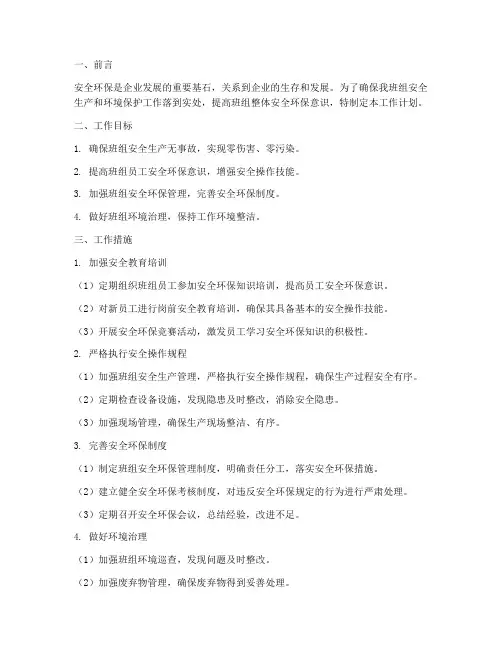 一、前言

安全环保是企业发展的重要基石，关系到企业的生存和发展。为了确保我班组安全生产和环境保护工作落到实处，提高班组整体安全环保意识，特制定本工作计划。

二、工作目标

1. 确保班组安全生产无事故，实现零伤害、零污染。

2. 提高班组员工安全环保意识，增强安全操作技能。

3. 加强班组安全环保管理，完善安全环保制度。

4. 做好班组环境治理，保持工作环境整洁。

三、工作措施

1. 加强安全教育培训

（1）定期组织班组员工参加安全环保知识培训，提高员工安全环保意识。

（2）对新员工进行岗前安全教育培训，确保其具备基本的安全操作技能。

（3）开展安全环保竞赛活动，激发员工学习安全环保知识的积极性。

2. 严格执行安全操作规程

（1）加强班组安全生产管理，严格执行安全操作规程，确保生产过程安全有序。

（2）定期检查设备设施，发现隐患及时整改，消除安全隐患。

（3）加强现场管理，确保生产现场整洁、有序。

3. 完善安全环保制度

（1）制定班组安全环保管理制度，明确责任分工，落实安全环保措施。

（2）建立健全安全环保考核制度，对违反安全环保规定的行为进行严肃处理。

（3）定期召开安全环保会议，总结经验，改进不足。

4. 做好环境治理

（1）加强班组环境巡查，发现问题及时整改。

（2）加强废弃物管理，确保废弃物得到妥善处理。